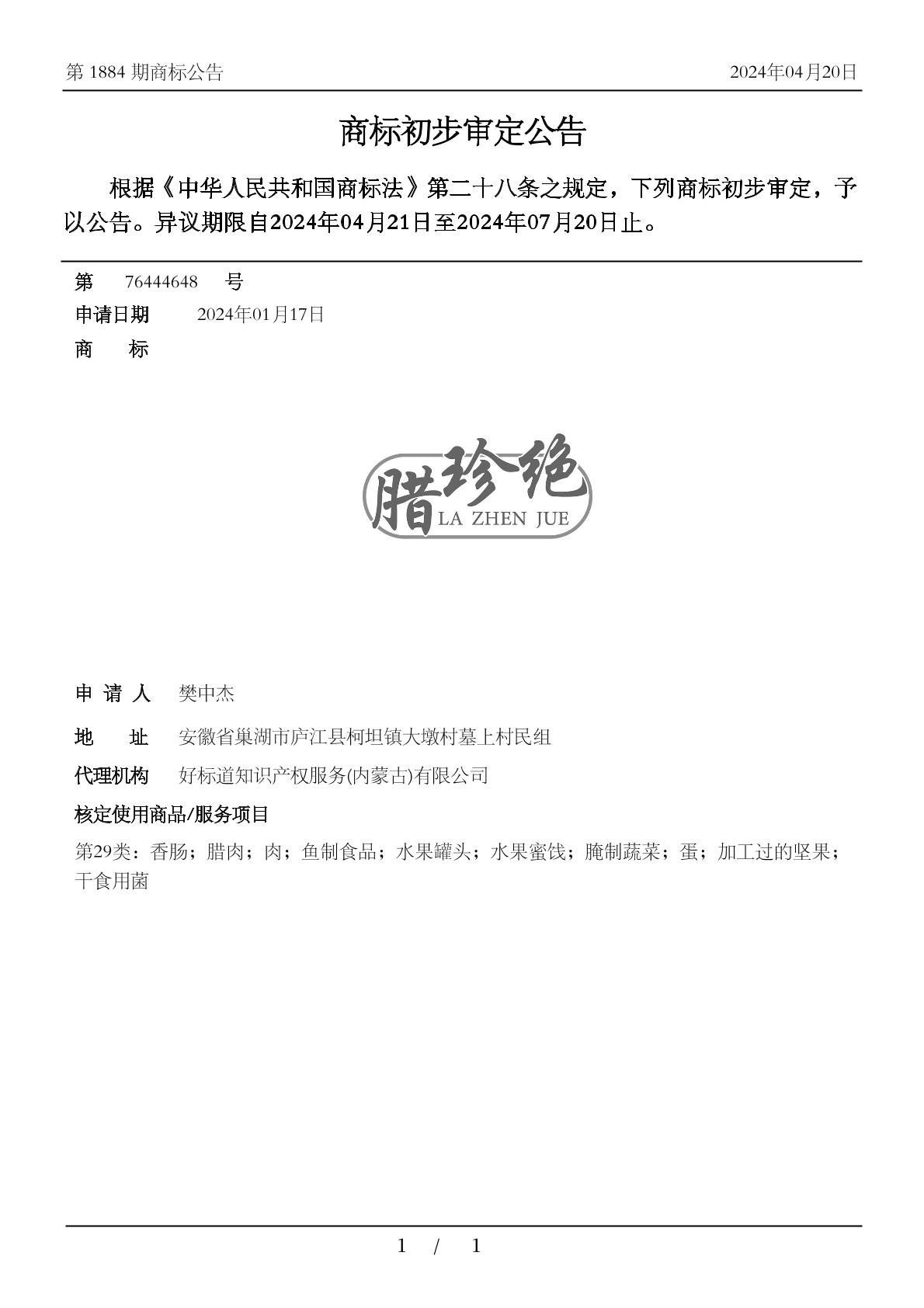 第 1884 期商标公告 2024年04月20日

商标初步审定公告

根据《中华人民共和国商标法》第二十八条之规定，下列商标初步审定，予以公告。异议期限自2024年04月21日至2024年07月20日止。

第 76444648 号

申请日期 2024年01月17日

商 标

腊珍绝
LA ZHEN JUE

申 请 人 樊中杰

地 址 安徽省巢湖市庐江县柯坦镇大墩村墓上村民组

代理机构 好标道知识产权服务(内蒙古)有限公司

核定使用商品/服务项目

第29类：香肠；腊肉；肉；鱼制食品；水果罐头；水果蜜饯；腌制蔬菜；蛋；加工过的坚果；干食用菌

1 / 1